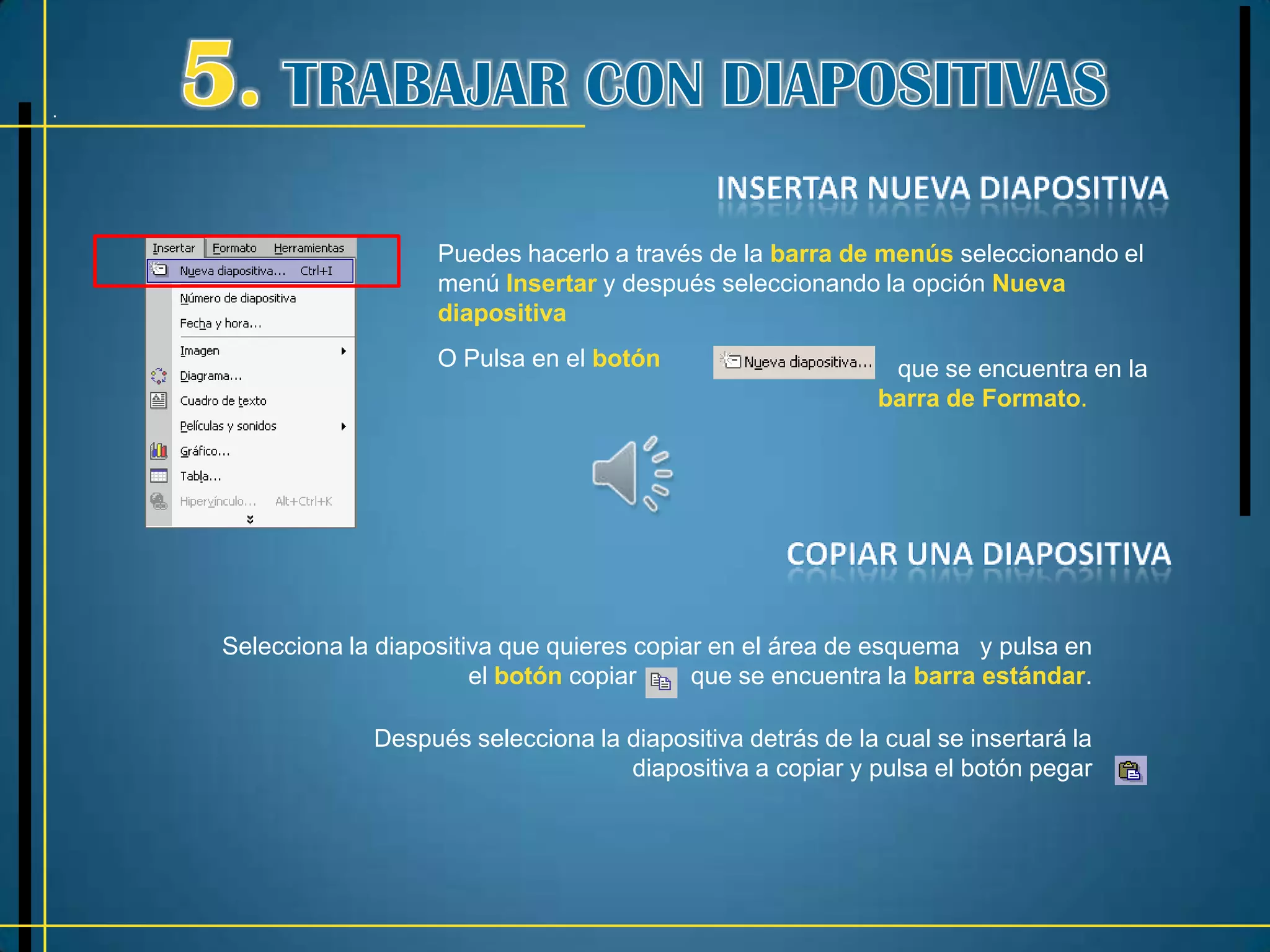 5. TRABAJAR CON DIAPOSITIVAS

INSERTAR NUEVA DIAPOSITIVA

Insertar Formato Herramientas
Nueva diapositiva... Ctrl+I
Número de diapositiva
Fecha y hora...
Imagen
Diagrama...
Cuadro de texto
Películas y sonidos
Gráfico...
Tabla...
Hipervínculo... Alt+Ctrl+K

Puedes hacerlo a través de la barra de menús seleccionando el menú Insertar y después seleccionando la opción Nueva diapositiva

O Pulsa en el botón Nueva diapositiva... que se encuentra en la barra de Formato.

COPIAR UNA DIAPOSITIVA

Selecciona la diapositiva que quieres copiar en el área de esquema y pulsa en el botón copiar que se encuentra la barra estándar.

Después selecciona la diapositiva detrás de la cual se insertará la diapositiva a copiar y pulsa el botón pegar